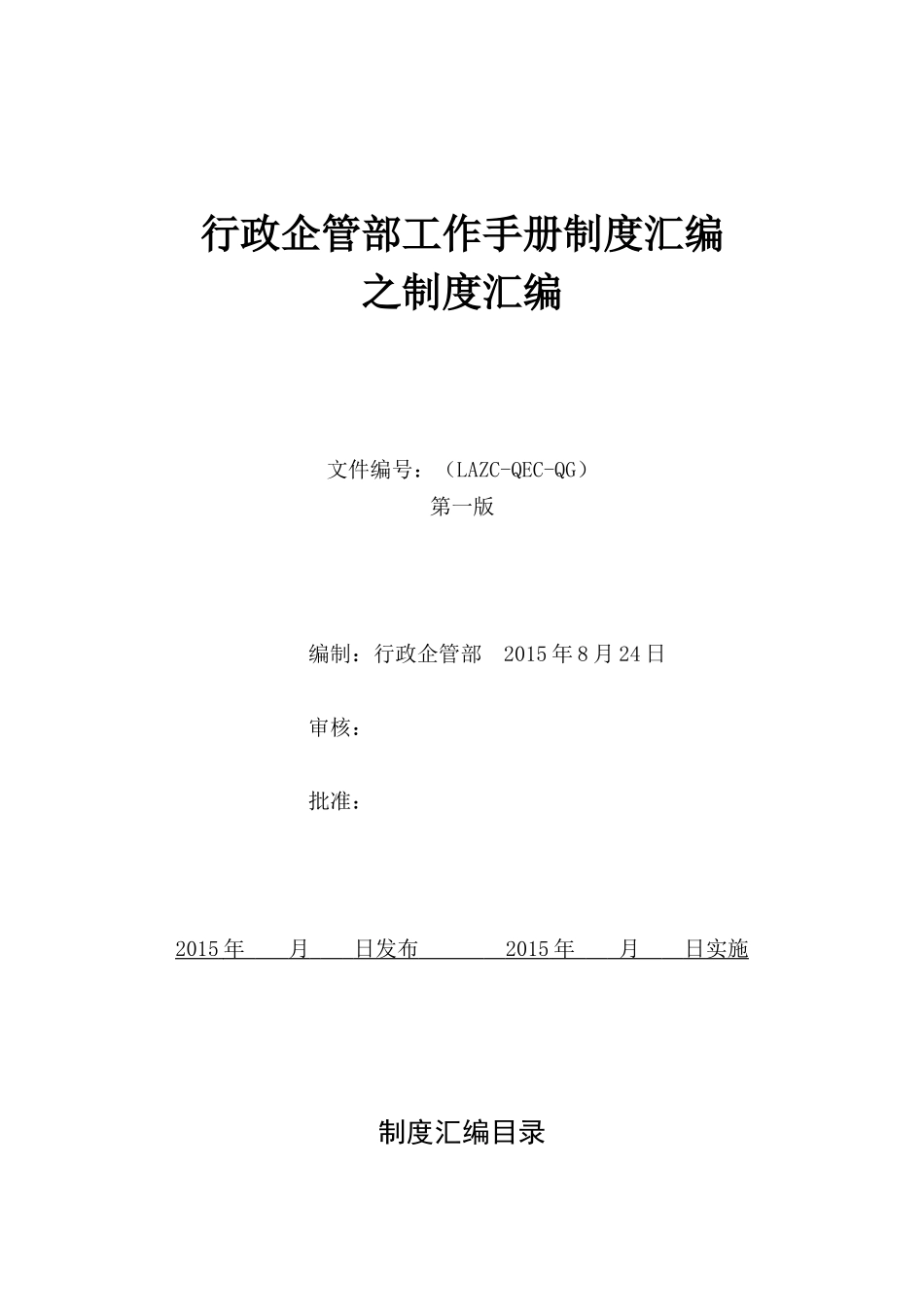 行政企管部工作手册制度汇编
之制度汇编

文件编号：（LAZC-QEC-QG）
第一版

编制：行政企管部　2015年8月24日

审核：

批准：

2015年　　月　　日发布　　　　2015年　　月　　日实施

制度汇编目录